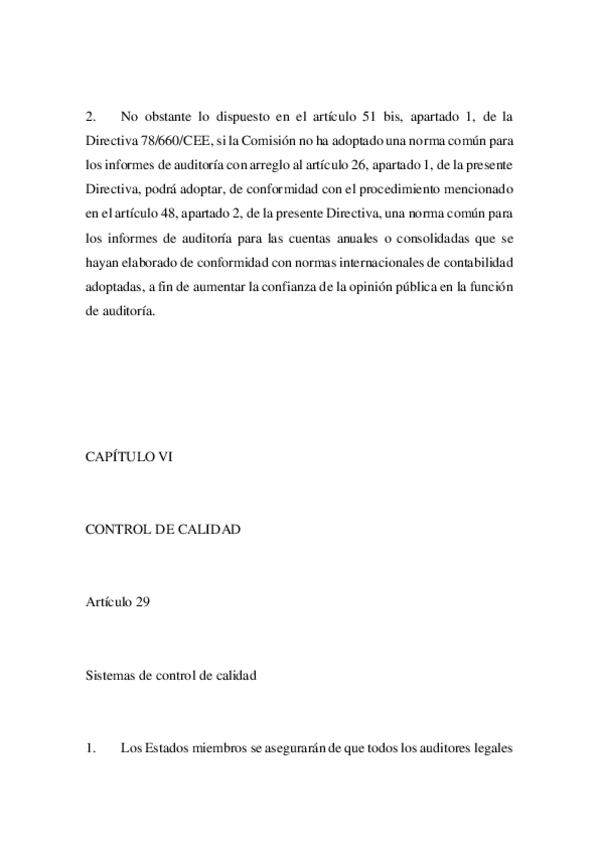 2. No obstante lo dispuesto en el artículo 51 bis, apartado 1, de la Directiva 78/660/CEE, si la Comisión no ha adoptado una norma común para los informes de auditoría con arreglo al artículo 26, apartado 1, de la presente Directiva, podrá adoptar, de conformidad con el procedimiento mencionado en el artículo 48, apartado 2, de la presente Directiva, una norma común para los informes de auditoría para las cuentas anuales o consolidadas que se hayan elaborado de conformidad con normas internacionales de contabilidad adoptadas, a fin de aumentar la confianza de la opinión pública en la función de auditoría.

CAPÍTULO VI

CONTROL DE CALIDAD

Artículo 29

Sistemas de control de calidad

1. Los Estados miembros se asegurarán de que todos los auditores legales